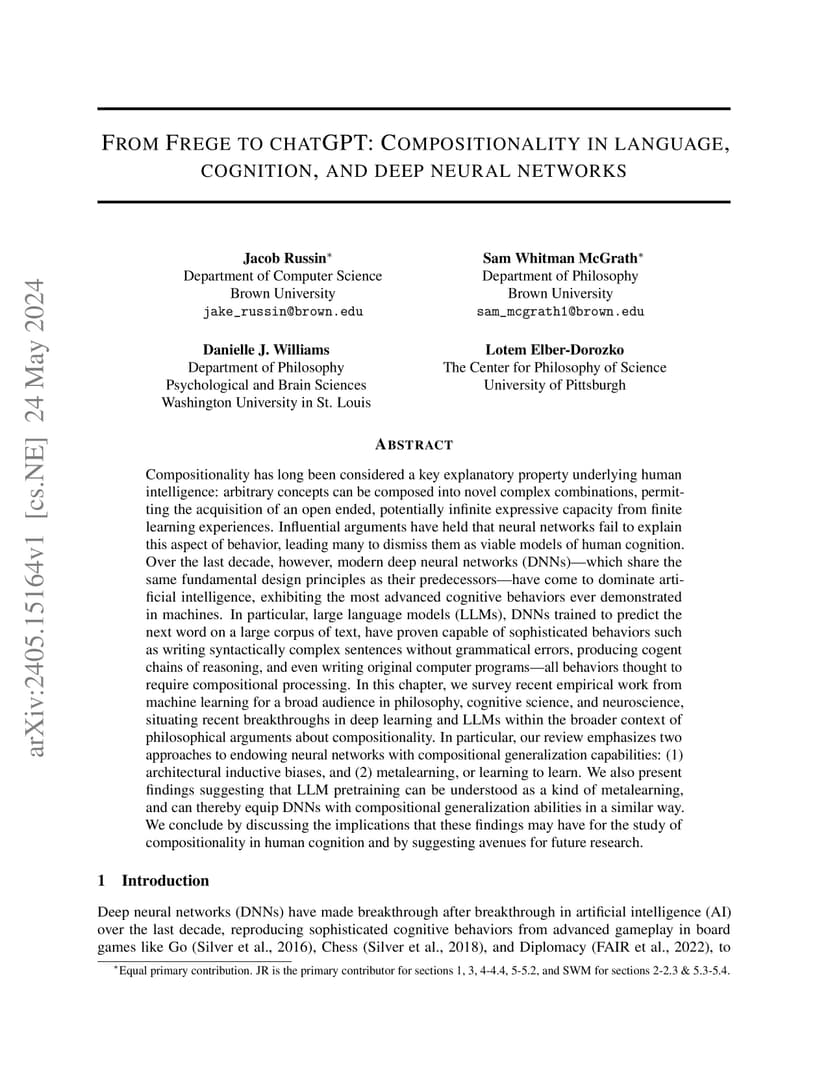 arXiv:2405.15164v1 [cs.NE] 24 May 2024

FROM FREGE TO CHATGPT: COMPOSITIONALITY IN LANGUAGE, COGNITION, AND DEEP NEURAL NETWORKS

Jacob Russin*
Department of Computer Science
Brown University
jake_russin@brown.edu

Sam Whitman McGrath*
Department of Philosophy
Brown University
sam_mcgrath1@brown.edu

Danielle J. Williams
Department of Philosophy
Psychological and Brain Sciences
Washington University in St. Louis

Lotem Elber-Dorozko
The Center for Philosophy of Science
University of Pittsburgh

ABSTRACT

Compositionality has long been considered a key explanatory property underlying human intelligence: arbitrary concepts can be composed into novel complex combinations, permitting the acquisition of an open ended, potentially infinite expressive capacity from finite learning experiences. Influential arguments have held that neural networks fail to explain this aspect of behavior, leading many to dismiss them as viable models of human cognition. Over the last decade, however, modern deep neural networks (DNNs)—which share the same fundamental design principles as their predecessors—have come to dominate artificial intelligence, exhibiting the most advanced cognitive behaviors ever demonstrated in machines. In particular, large language models (LLMs), DNNs trained to predict the next word on a large corpus of text, have proven capable of sophisticated behaviors such as writing syntactically complex sentences without grammatical errors, producing cogent chains of reasoning, and even writing original computer programs—all behaviors thought to require compositional processing. In this chapter, we survey recent empirical work from machine learning for a broad audience in philosophy, cognitive science, and neuroscience, situating recent breakthroughs in deep learning and LLMs within the broader context of philosophical arguments about compositionality. In particular, our review emphasizes two approaches to endowing neural networks with compositional generalization capabilities: (1) architectural inductive biases, and (2) metalearning, or learning to learn. We also present findings suggesting that LLM pretraining can be understood as a kind of metalearning, and can thereby equip DNNs with compositional generalization abilities in a similar way. We conclude by discussing the implications that these findings may have for the study of compositionality in human cognition and by suggesting avenues for future research.

1 Introduction

Deep neural networks (DNNs) have made breakthrough after breakthrough in artificial intelligence (AI) over the last decade, reproducing sophisticated cognitive behaviors from advanced gameplay in board games like Go (Silver et al., 2016), Chess (Silver et al., 2018), and Diplomacy (FAIR et al., 2022), to

*Equal primary contribution. JR is the primary contributor for sections 1, 3, 4-4.4, 5-5.2, and SWM for sections 2-2.3 & 5.3-5.4.